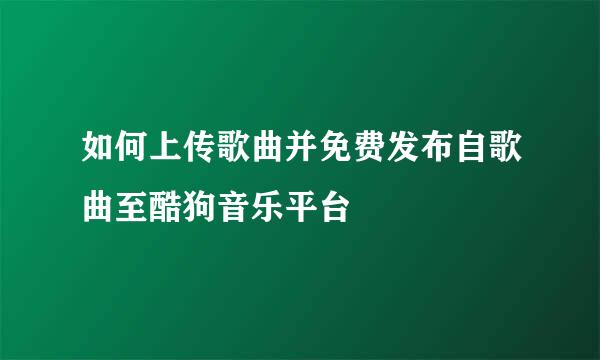 如何上传歌曲并免费发布自歌曲至酷狗音乐平台